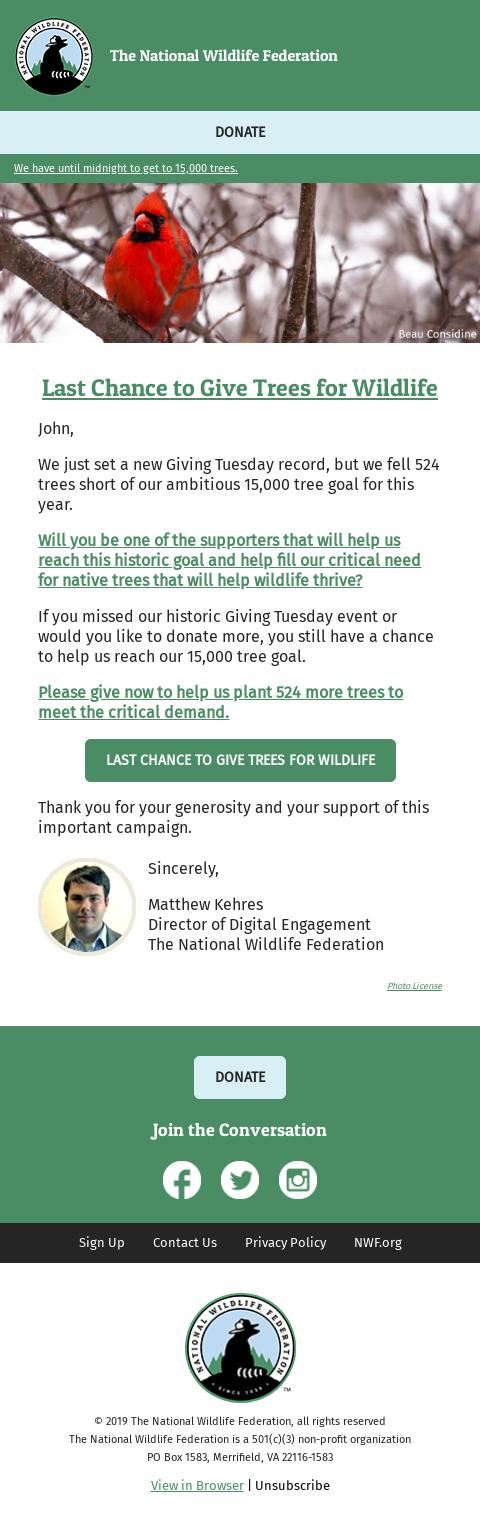 NATIONAL WILDLIFE FEDERATION

The National Wildlife Federation

DONATE

We have until midnight to get to 15,000 trees.

Beau Considine

Last Chance to Give Trees for Wildlife

John,

We just set a new Giving Tuesday record, but we fell 524 trees short of our ambitious 15,000 tree goal for this year.

Will you be one of the supporters that will help us reach this historic goal and help fill our critical need for native trees that will help wildlife thrive?

If you missed our historic Giving Tuesday event or would you like to donate more, you still have a chance to help us reach our 15,000 tree goal.

Please give now to help us plant 524 more trees to meet the critical demand.

LAST CHANCE TO GIVE TREES FOR WILDLIFE

Thank you for your generosity and your support of this important campaign.

Sincerely,

Matthew Kehres
Director of Digital Engagement
The National Wildlife Federation

Photo License

DONATE

Join the Conversation

Sign Up Contact Us Privacy Policy NWF.org

NATIONAL WILDLIFE FEDERATION
SINCE 1936

© 2019 The National Wildlife Federation, all rights reserved
The National Wildlife Federation is a 501(c)(3) non-profit organization
PO Box 1583, Merrifield, VA 22116-1583

View in Browser | Unsubscribe